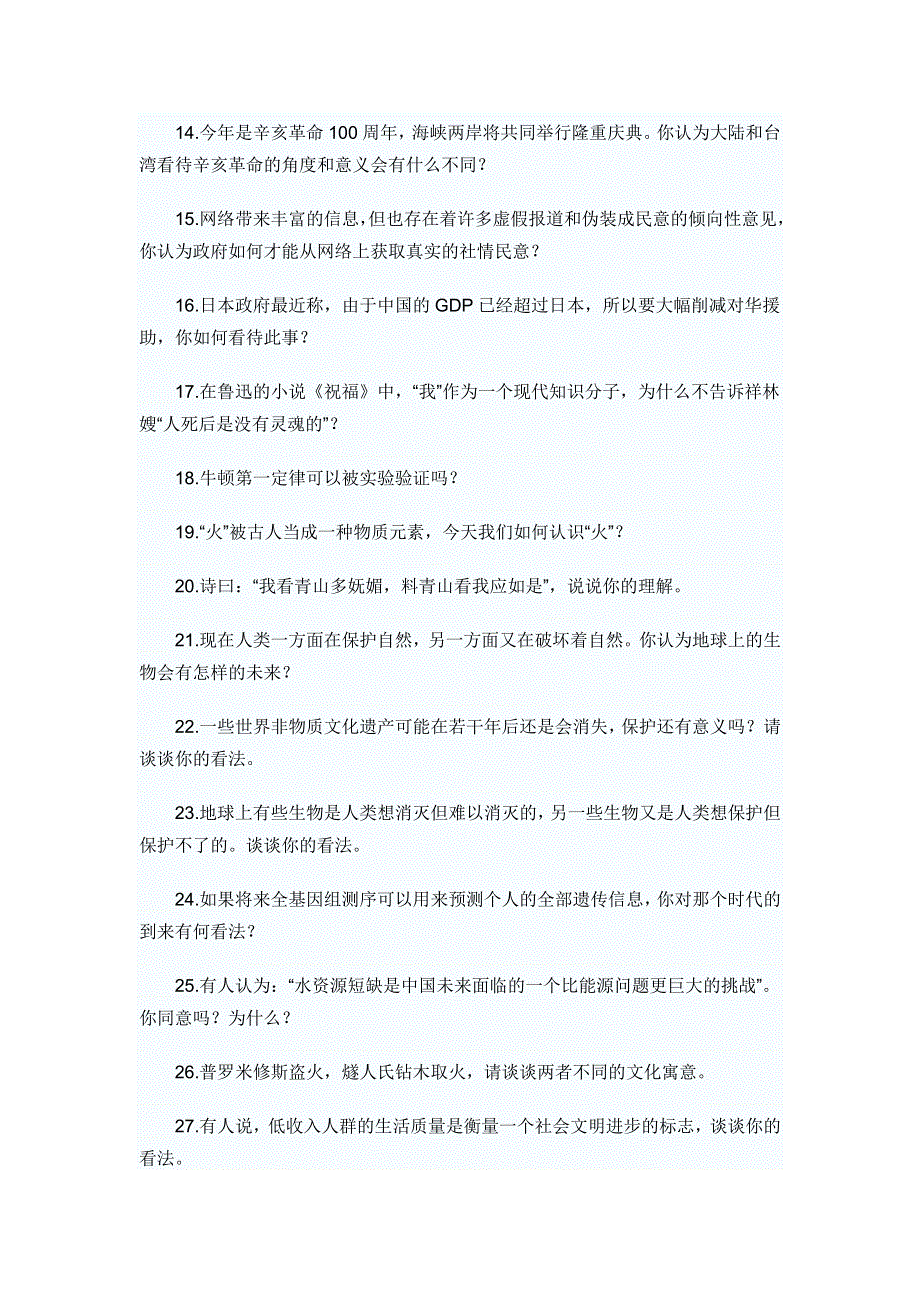 14.今年是辛亥革命 100 周年，海峡两岸将共同举行隆重庆典。你认为大陆和台湾看待辛亥革命的角度和意义会有什么不同？

15.网络带来丰富的信息，但也存在着许多虚假报道和伪装成民意的倾向性意见，你认为政府如何才能从网络上获取真实的社情民意？

16.日本政府最近称，由于中国的 GDP 已经超过日本，所以要大幅削减对华援助，你如何看待此事？

17.在鲁迅的小说《祝福》中，“我”作为一个现代知识分子，为什么不告诉祥林嫂“人死后是没有灵魂的”？

18.牛顿第一定律可以被实验验证吗？

19.“火”被古人当成一种物质元素，今天我们如何认识“火”？

20.诗曰：“我看青山多妩媚，料青山看我应如是”，说说你的理解。

21.现在人类一方面在保护自然，另一方面又在破坏着自然。你认为地球上的生物会有怎样的未来？

22.一些世界非物质文化遗产可能在若干年后还是会消失，保护还有意义吗？请谈谈你的看法。

23.地球上有些生物是人类想消灭但难以消灭的，另一些生物又是人类想保护但保护不了的。谈谈你的看法。

24.如果将来全基因组测序可以用来预测个人的全部遗传信息，你对那个时代的到来有何看法？

25.有人认为：“水资源短缺是中国未来面临的一个比能源问题更巨大的挑战”。你同意吗？为什么？

26.普罗米修斯盗火，燧人氏钻木取火，请谈谈两者不同的文化寓意。

27.有人说，低收入人群的生活质量是衡量一个社会文明进步的标志，谈谈你的看法。